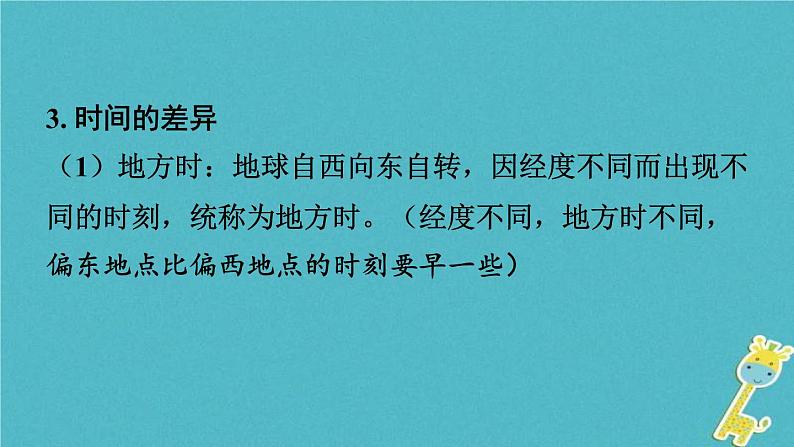 3. 时间的差异

（1）地方时：地球自西向东自转，因经度不同而出现不同的时刻，统称为地方时。（经度不同，地方时不同，偏东地点比偏西地点的时刻要早一些）